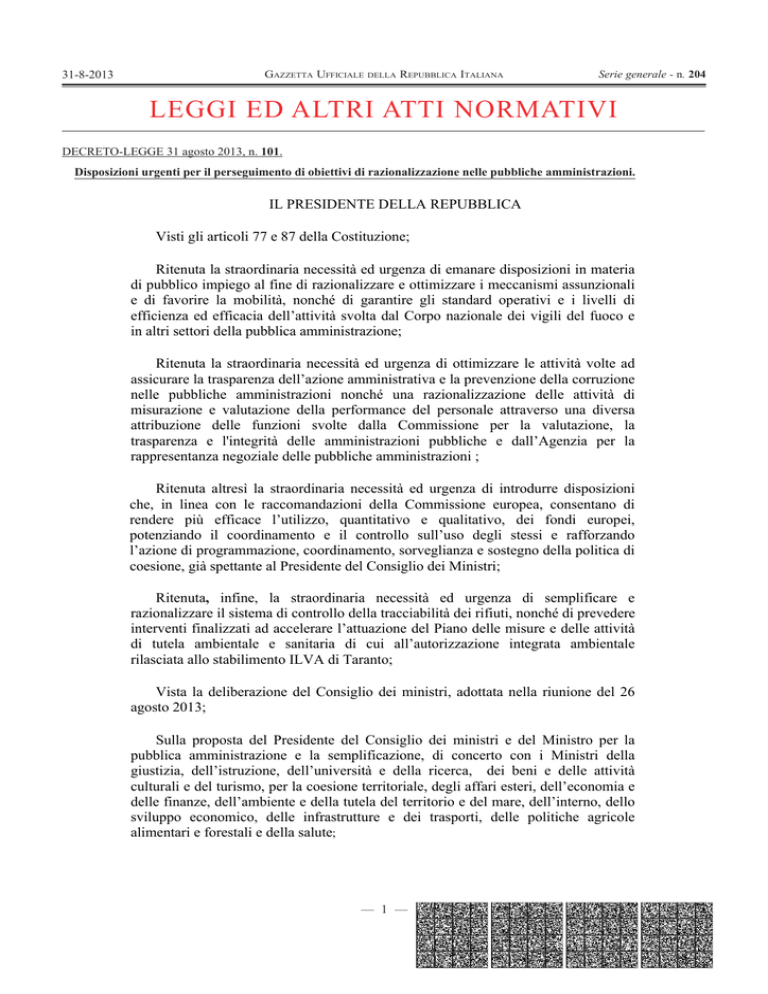 31-8-2013 GAZZETTA UFFICIALE DELLA REPUBBLICA ITALIANA Serie generale - n. 204

LEGGI ED ALTRI ATTI NORMATIVI

DECRETO-LEGGE 31 agosto 2013, n. 101.

Disposizioni urgenti per il perseguimento di obiettivi di razionalizzazione nelle pubbliche amministrazioni.

IL PRESIDENTE DELLA REPUBBLICA

Visti gli articoli 77 e 87 della Costituzione;

Ritenuta la straordinaria necessità ed urgenza di emanare disposizioni in materia di pubblico impiego al fine di razionalizzare e ottimizzare i meccanismi assunzionali e di favorire la mobilità, nonché di garantire gli standard operativi e i livelli di efficienza ed efficacia dell'attività svolta dal Corpo nazionale dei vigili del fuoco e in altri settori della pubblica amministrazione;

Ritenuta la straordinaria necessità ed urgenza di ottimizzare le attività volte ad assicurare la trasparenza dell'azione amministrativa e la prevenzione della corruzione nelle pubbliche amministrazioni nonché una razionalizzazione delle attività di misurazione e valutazione della performance del personale attraverso una diversa attribuzione delle funzioni svolte dalla Commissione per la valutazione, la trasparenza e l'integrità delle amministrazioni pubbliche e dall'Agenzia per la rappresentanza negoziale delle pubbliche amministrazioni ;

Ritenuta altresì la straordinaria necessità ed urgenza di introdurre disposizioni che, in linea con le raccomandazioni della Commissione europea, consentano di rendere più efficace l'utilizzo, quantitativo e qualitativo, dei fondi europei, potenziando il coordinamento e il controllo sull'uso degli stessi e rafforzando l'azione di programmazione, coordinamento, sorveglianza e sostegno della politica di coesione, già spettante al Presidente del Consiglio dei Ministri;

Ritenuta, infine, la straordinaria necessità ed urgenza di semplificare e razionalizzare il sistema di controllo della tracciabilità dei rifiuti, nonché di prevedere interventi finalizzati ad accelerare l'attuazione del Piano delle misure e delle attività di tutela ambientale e sanitaria di cui all'autorizzazione integrata ambientale rilasciata allo stabilimento ILVA di Taranto;

Vista la deliberazione del Consiglio dei ministri, adottata nella riunione del 26 agosto 2013;

Sulla proposta del Presidente del Consiglio dei ministri e del Ministro per la pubblica amministrazione e la semplificazione, di concerto con i Ministri della giustizia, dell'istruzione, dell'università e della ricerca, dei beni e delle attività culturali e del turismo, per la coesione territoriale, degli affari esteri, dell'economia e delle finanze, dell'ambiente e della tutela del territorio e del mare, dell'interno, dello sviluppo economico, delle infrastrutture e dei trasporti, delle politiche agricole alimentari e forestali e della salute;

— 1 —